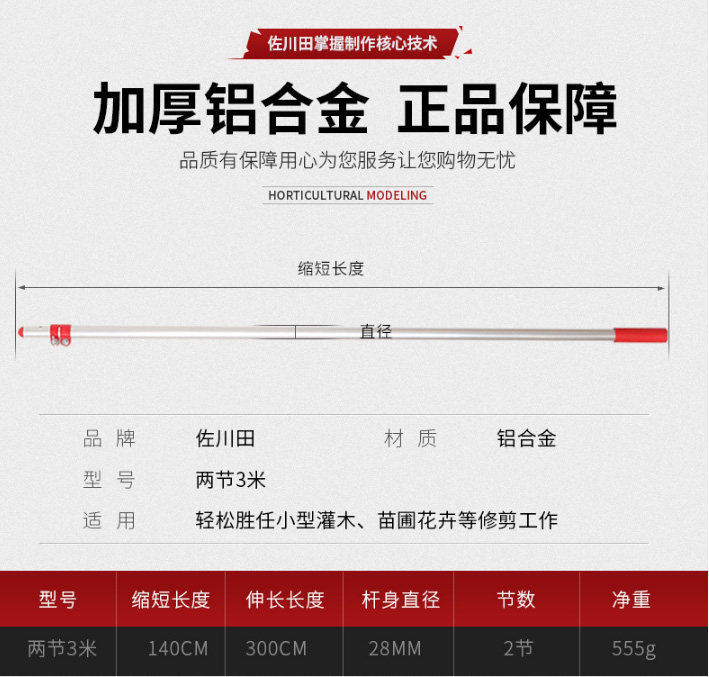 佐川田掌握制作核心技术

加厚铝合金 正品保障

品质有保障用心为您服务让您购物无忧

HORTICULTURAL MODELING

缩短长度

直径

品牌 佐川田 材质 铝合金

型号 两节3米

适用 轻松胜任小型灌木、苗圃花卉等修剪工作

| 型号 | 缩短长度 | 伸长长度 | 杆身直径 | 节数 | 净重 |
|---|---|---|---|---|---|
| 两节3米 | 140CM | 300CM | 28MM | 2节 | 555g |